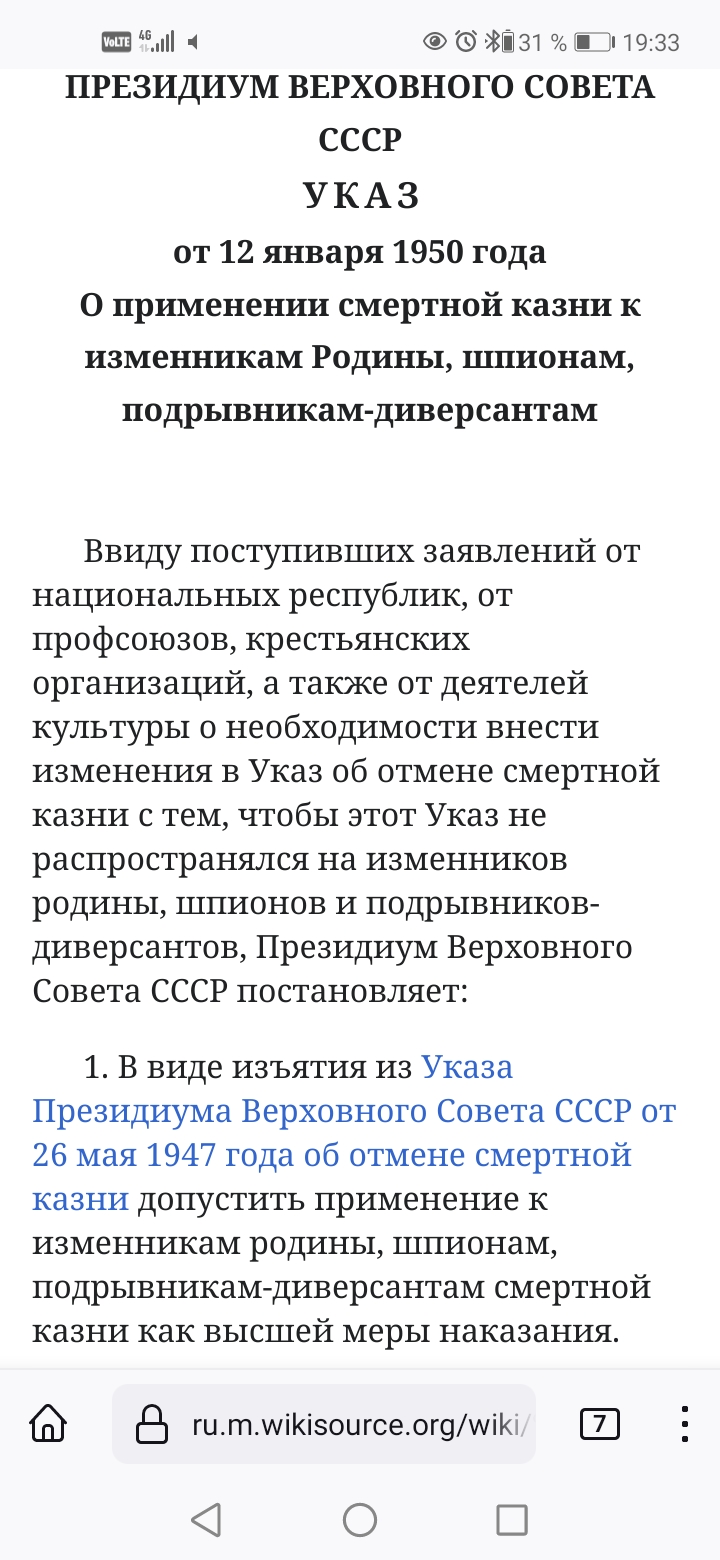 VoLTE 4G 31 % 19:33

ПРЕЗИДИУМ ВЕРХОВНОГО СОВЕТА СССР
УКАЗ
от 12 января 1950 года
О применении смертной казни к изменникам Родины, шпионам, подрывникам-диверсантам

Ввиду поступивших заявлений от национальных республик, от профсоюзов, крестьянских организаций, а также от деятелей культуры о необходимости внести изменения в Указ об отмене смертной казни с тем, чтобы этот Указ не распространялся на изменников родины, шпионов и подрывников-диверсантов, Президиум Верховного Совета СССР постановляет:

1. В виде изъятия из Указа Президиума Верховного Совета СССР от 26 мая 1947 года об отмене смертной казни допустить применение к изменникам родины, шпионам, подрывникам-диверсантам смертной казни как высшей меры наказания.

ru.m.wikisource.org/wiki/
7